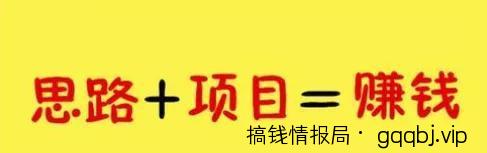 思路+项目=赚钱

搞钱情报局 · gqqbj.vip